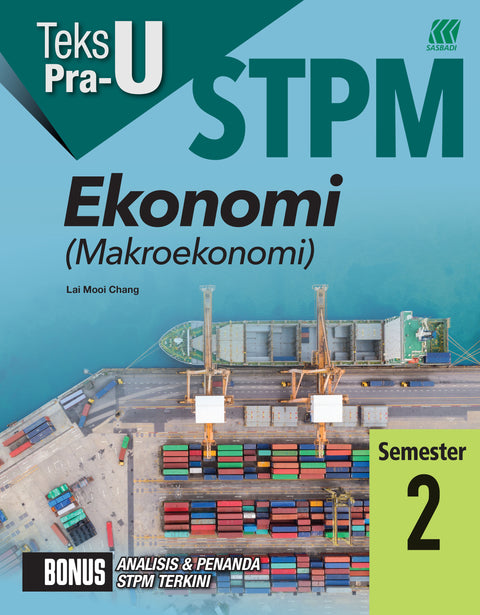 Teks Pra-U

SASBADI

STPM

Ekonomi
(Makroekonomi)

Lai Mooi Chang

Semester
2

BONUS ANALISIS & PENANDA STPM TERKINI